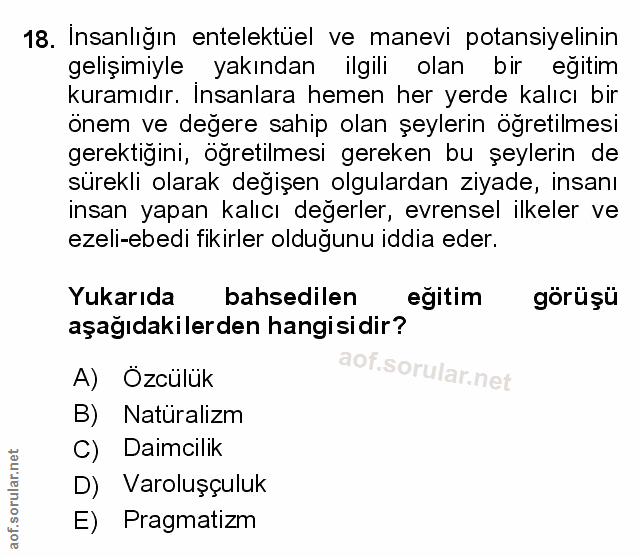 18. İnsanlığın entelektüel ve manevi potansiyelinin gelişimiyle yakından ilgili olan bir eğitim kuramıdır. İnsanlara hemen her yerde kalıcı bir önem ve değere sahip olan şeylerin öğretilmesi gerektiğini, öğretilmesi gereken bu şeylerin de sürekli olarak değişen olgulardan ziyade, insanı insan yapan kalıcı değerler, evrensel ilkeler ve ezeli-ebedi fikirler olduğunu iddia eder.

Yukarıda bahsedilen eğitim görüşü aşağıdakilerden hangisidir?

aof.sorular.net

A) Özcülük
B) Natüralizm
C) Daimcilik
D) Varoluşçuluk
E) Pragmatizm

aof.sorular.net